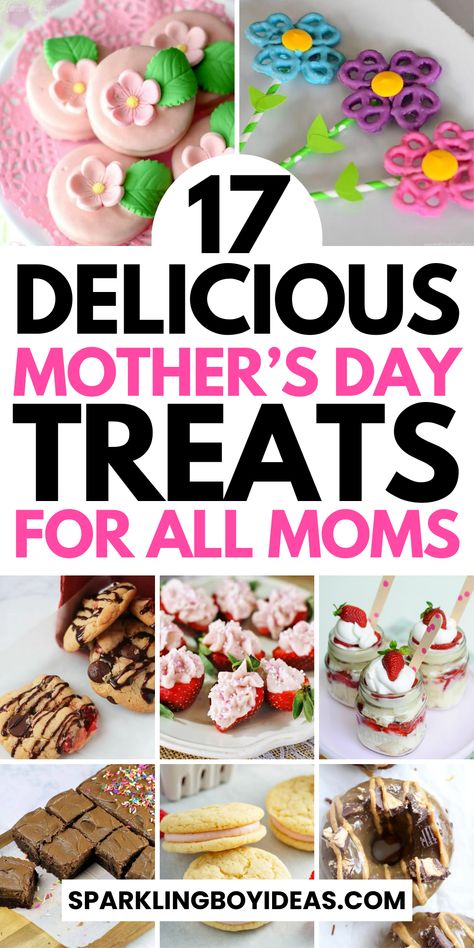 17
DELICIOUS
MOTHER'S DAY
TREATS
FOR ALL MOMS

SPARKLINGBOYIDEAS.COM